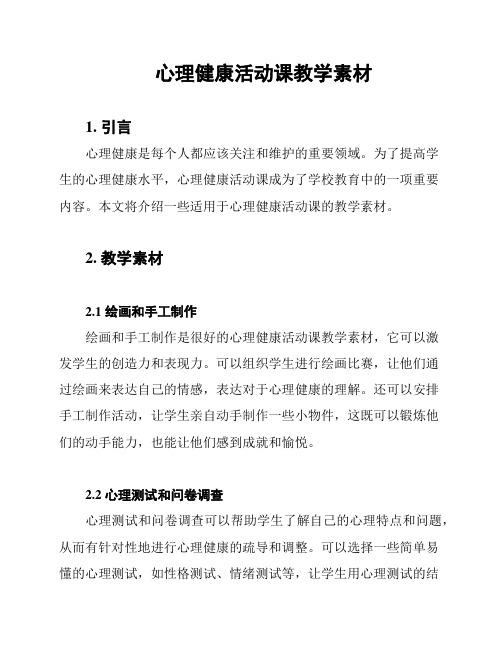 心理健康活动课教学素材

1. 引言

心理健康是每个人都应该关注和维护的重要领域。为了提高学生的心理健康水平，心理健康活动课成为了学校教育中的一项重要内容。本文将介绍一些适用于心理健康活动课的教学素材。

2. 教学素材

2.1 绘画和手工制作

绘画和手工制作是很好的心理健康活动课教学素材，它可以激发学生的创造力和表现力。可以组织学生进行绘画比赛，让他们通过绘画来表达自己的情感，表达对于心理健康的理解。还可以安排手工制作活动，让学生亲自动手制作一些小物件，这既可以锻炼他们的动手能力，也能让他们感到成就和愉悦。

2.2 心理测试和问卷调查

心理测试和问卷调查可以帮助学生了解自己的心理特点和问题，从而有针对性地进行心理健康的疏导和调整。可以选择一些简单易懂的心理测试，如性格测试、情绪测试等，让学生用心理测试的结